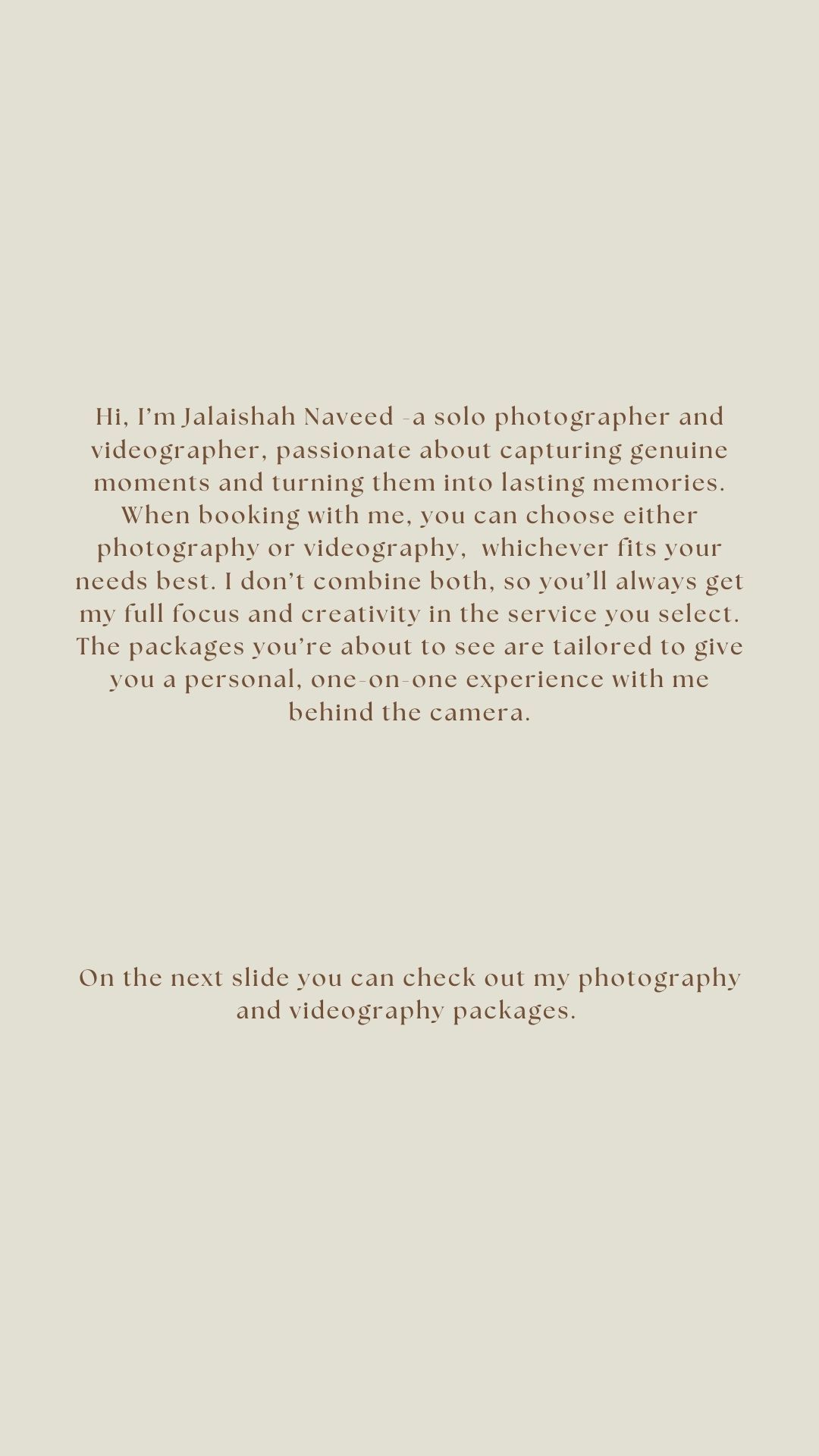 Hi, I'm Jalaishah Naveed -a solo photographer and videographer, passionate about capturing genuine moments and turning them into lasting memories. When booking with me, you can choose either photography or videography, whichever fits your needs best. I don't combine both, so you'll always get my full focus and creativity in the service you select. The packages you're about to see are tailored to give you a personal, one-on-one experience with me behind the camera.

On the next slide you can check out my photography and videography packages.